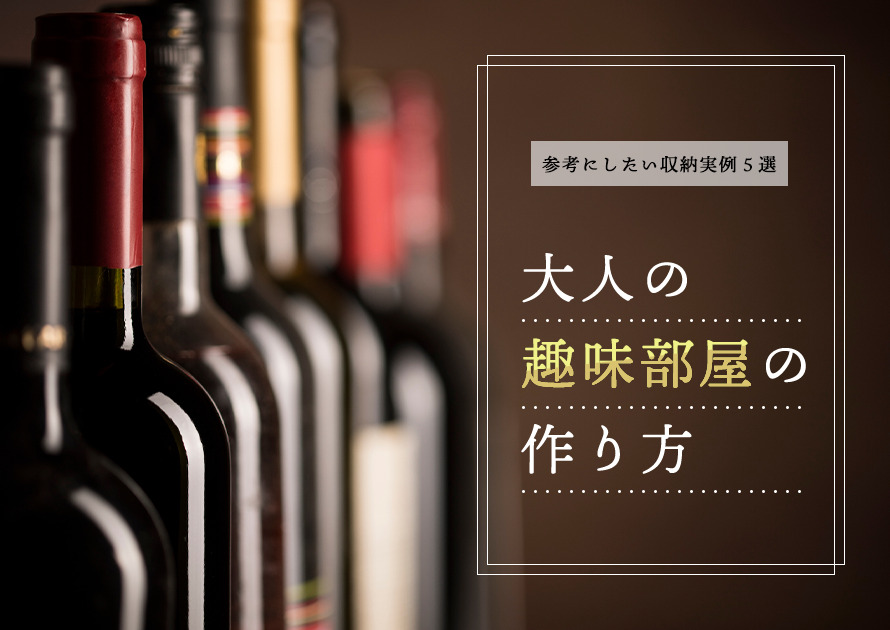 参考にしたい収納実例５選

大人の
趣味部屋の
作り方